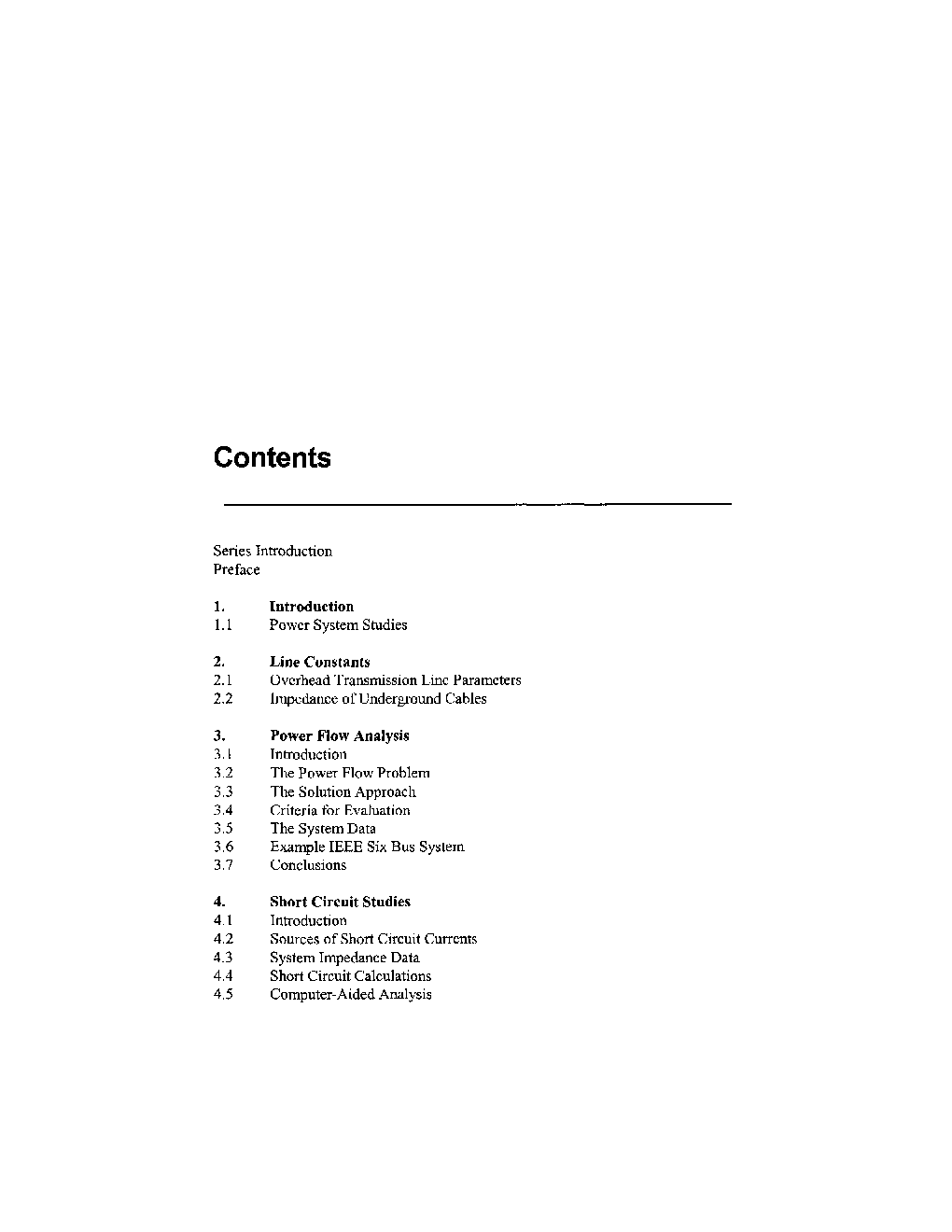 Contents

Series Introduction
Preface

1. Introduction
1.1 Power System Studies

2. Line Constants
2.1 Overhead Transmission Line Parameters
2.2 Impedance of Underground Cables

3. Power Flow Analysis
3.1 Introduction
3.2 The Power Flow Problem
3.3 The Solution Approach
3.4 Criteria for Evaluation
3.5 The System Data
3.6 Example IEEE Six Bus System
3.7 Conclusions

4. Short Circuit Studies
4.1 Introduction
4.2 Sources of Short Circuit Currents
4.3 System Impedance Data
4.4 Short Circuit Calculations
4.5 Computer-Aided Analysis